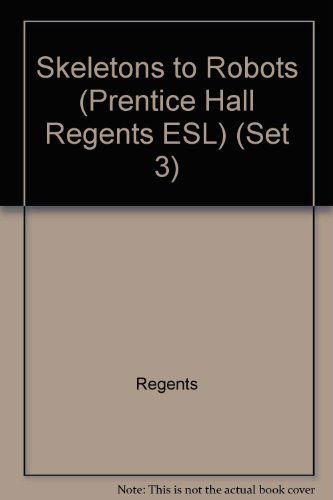 Skeletons to Robots (Prentice Hall Regents ESL) (Set 3)

Regents

Note: This is not the actual book cover